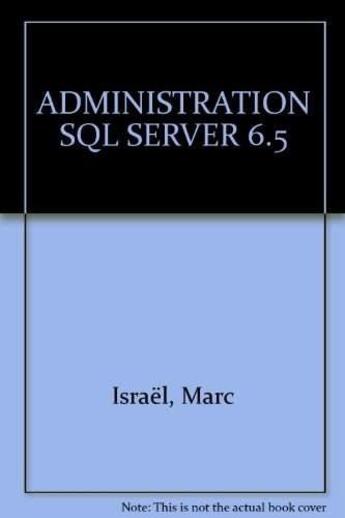 ADMINISTRATION SQL SERVER 6.5

Israël, Marc

Note: This is not the actual book cover